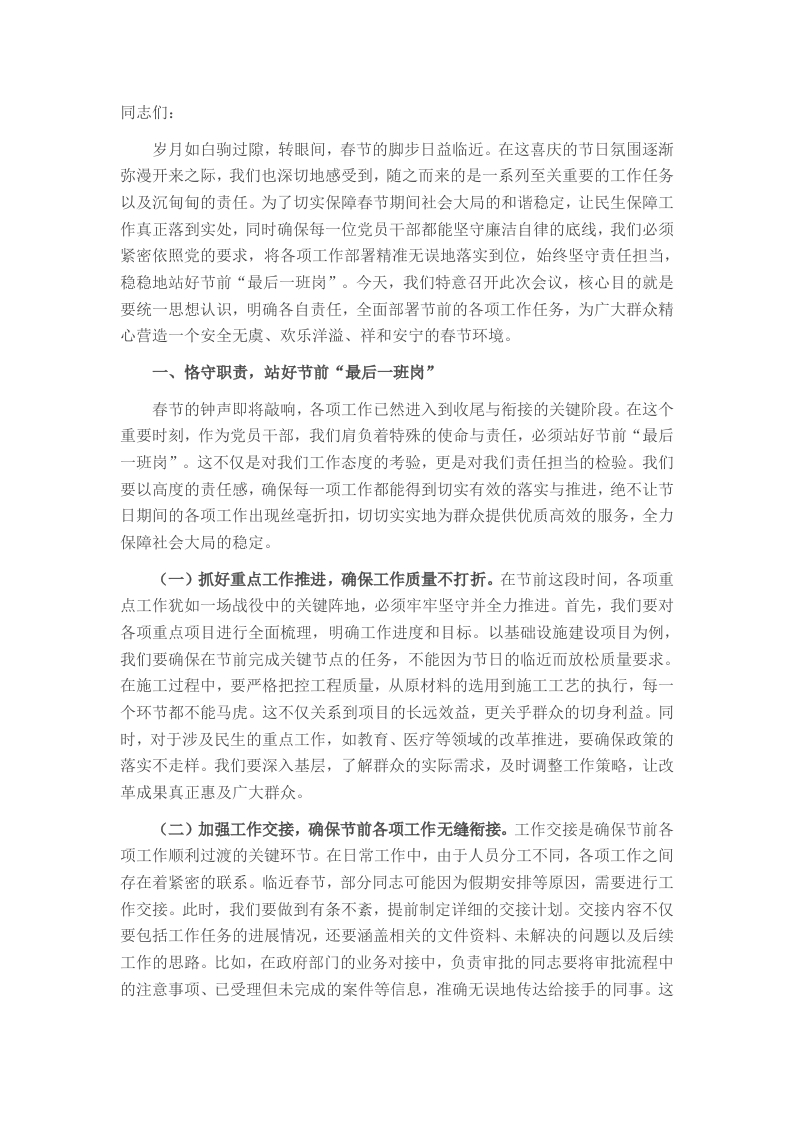 同志们：

岁月如白驹过隙，转眼间，春节的脚步日益临近。在这喜庆的节日氛围逐渐弥漫开来之际，我们也深切地感受到，随之而来的是一系列至关重要的工作任务以及沉甸甸的责任。为了切实保障春节期间社会大局的和谐稳定，让民生保障工作真正落到实处，同时确保每一位党员干部都能坚守廉洁自律的底线，我们必须紧密依照党的要求，将各项工作部署精准无误地落实到位，始终坚守责任担当，稳稳地站好节前“最后一班岗”。今天，我们特意召开此次会议，核心目的就是要统一思想认识，明确各自责任，全面部署节前的各项工作任务，为广大群众精心营造一个安全无虞、欢乐洋溢、祥和安宁的春节环境。

一、恪守职责，站好节前“最后一班岗”

春节的钟声即将敲响，各项工作已然进入到收尾与衔接的关键阶段。在这个重要时刻，作为党员干部，我们肩负着特殊的使命与责任，必须站好节前“最后一班岗”。这不仅是对我们工作态度的考验，更是对我们责任担当的检验。我们要以高度的责任感，确保每一项工作都能得到切实有效的落实与推进，绝不让节日期间的各项工作出现丝毫折扣，切切实实地为群众提供优质高效的服务，全力保障社会大局的稳定。

（一）抓好重点工作推进，确保工作质量不打折。在节前这段时间，各项重点工作犹如一场战役中的关键阵地，必须牢牢坚守并全力推进。首先，我们要对各项重点项目进行全面梳理，明确工作进度和目标。以基础设施建设项目为例，我们要确保在节前完成关键节点的任务，不能因为节日的临近而放松质量要求。在施工过程中，要严格把控工程质量，从原材料的选用到施工工艺的执行，每一个环节都不能马虎。这不仅关系到项目的长远效益，更关乎群众的切身利益。同时，对于涉及民生的重点工作，如教育、医疗等领域的改革推进，要确保政策的落实不走样。我们要深入基层，了解群众的实际需求，及时调整工作策略，让改革成果真正惠及广大群众。

（二）加强工作交接，确保节前各项工作无缝衔接。工作交接是确保节前各项工作顺利过渡的关键环节。在日常工作中，由于人员分工不同，各项工作之间存在着紧密的联系。临近春节，部分同志可能因为假期安排等原因，需要进行工作交接。此时，我们要做到有条不紊，提前制定详细的交接计划。交接内容不仅要包括工作任务的进展情况，还要涵盖相关的文件资料、未解决的问题以及后续工作的思路。比如，在政府部门的业务对接中，负责审批的同志要将审批流程中的注意事项、已受理但未完成的案件等信息，准确无误地传达给接手的同事。这